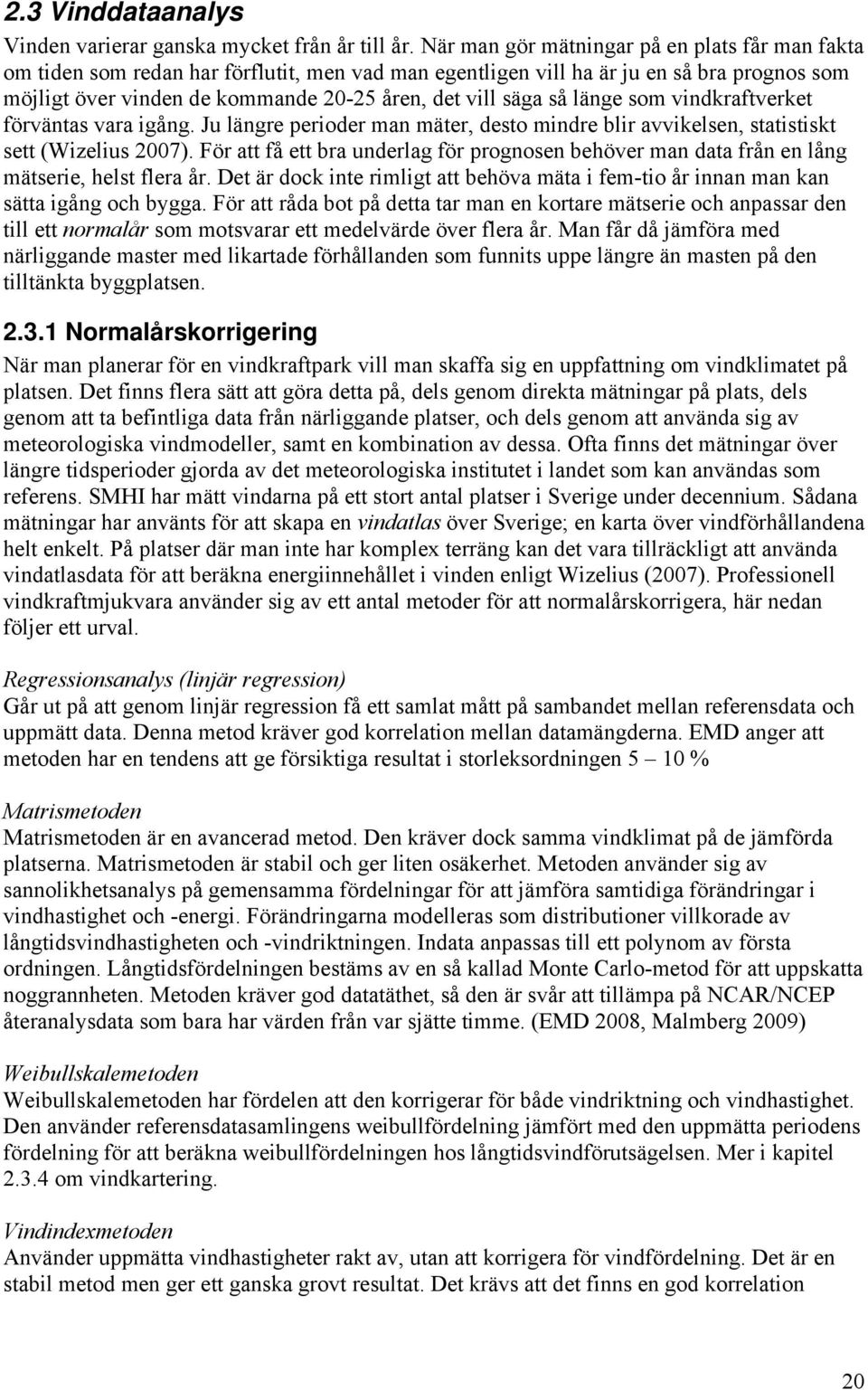 2.3 Vinddataanalys

Vinden varierar ganska mycket från år till år. När man gör mätningar på en plats får man fakta om tiden som redan har förflutit, men vad man egentligen vill ha är ju en så bra prognos som möjligt över vinden de kommande 20-25 åren, det vill säga så länge som vindkraftverket förväntas vara igång. Ju längre perioder man mäter, desto mindre blir avvikelsen, statistiskt sett (Wizelius 2007). För att få ett bra underlag för prognosen behöver man data från en lång mätserie, helst flera år. Det är dock inte rimligt att behöva mäta i fem-tio år innan man kan sätta igång och bygga. För att råda bot på detta tar man en kortare mätserie och anpassar den till ett normalår som motsvarar ett medelvärde över flera år. Man får då jämföra med närliggande master med likartade förhållanden som funnits uppe längre än masten på den tilltänkta byggplatsen.

2.3.1 Normalårskorrigering

När man planerar för en vindkraftpark vill man skaffa sig en uppfattning om vindklimatet på platsen. Det finns flera sätt att göra detta på, dels genom direkta mätningar på plats, dels genom att ta befintliga data från närliggande platser, och dels genom att använda sig av meteorologiska vindmodeller, samt en kombination av dessa. Ofta finns det mätningar över längre tidsperioder gjorda av det meteorologiska institutet i landet som kan användas som referens. SMHI har mätt vindarna på ett stort antal platser i Sverige under decennium. Sådana mätningar har använts för att skapa en vindatlas över Sverige; en karta över vindförhållandena helt enkelt. På platser där man inte har komplex terräng kan det vara tillräckligt att använda vindatlasdata för att beräkna energiinnehållet i vinden enligt Wizelius (2007). Professionell vindkraftmjukvara använder sig av ett antal metoder för att normalårskorrigera, här nedan följer ett urval.

Regressionsanalys (linjär regression)
Går ut på att genom linjär regression få ett samlat mått på sambandet mellan referensdata och uppmätt data. Denna metod kräver god korrelation mellan datamängderna. EMD anger att metoden har en tendens att ge försiktiga resultat i storleksordningen 5 – 10 %

Matrismetoden
Matrismetoden är en avancerad metod. Den kräver dock samma vindklimat på de jämförda platserna. Matrismetoden är stabil och ger liten osäkerhet. Metoden använder sig av sannolikhetsanalys på gemensamma fördelningar för att jämföra samtidiga förändringar i vindhastighet och -energi. Förändringarna modelleras som distributioner villkorade av långtidsvindhastigheten och -vindriktningen. Indata anpassas till ett polynom av första ordningen. Långtidsfördelningen bestäms av en så kallad Monte Carlo-metod för att uppskatta noggrannheten. Metoden kräver god datatäthet, så den är svår att tillämpa på NCAR/NCEP återanalysdata som bara har värden från var sjätte timme. (EMD 2008, Malmberg 2009)

Weibullskalemetoden
Weibullskalemetoden har fördelen att den korrigerar för både vindriktning och vindhastighet. Den använder referensdatasamlingens weibullfördelning jämfört med den uppmätta periodens fördelning för att beräkna weibullfördelningen hos långtidsvindförutsägelsen. Mer i kapitel 2.3.4 om vindkartering.

Vindindexmetoden
Använder uppmätta vindhastigheter rakt av, utan att korrigera för vindfördelning. Det är en stabil metod men ger ett ganska grovt resultat. Det krävs att det finns en god korrelation

20